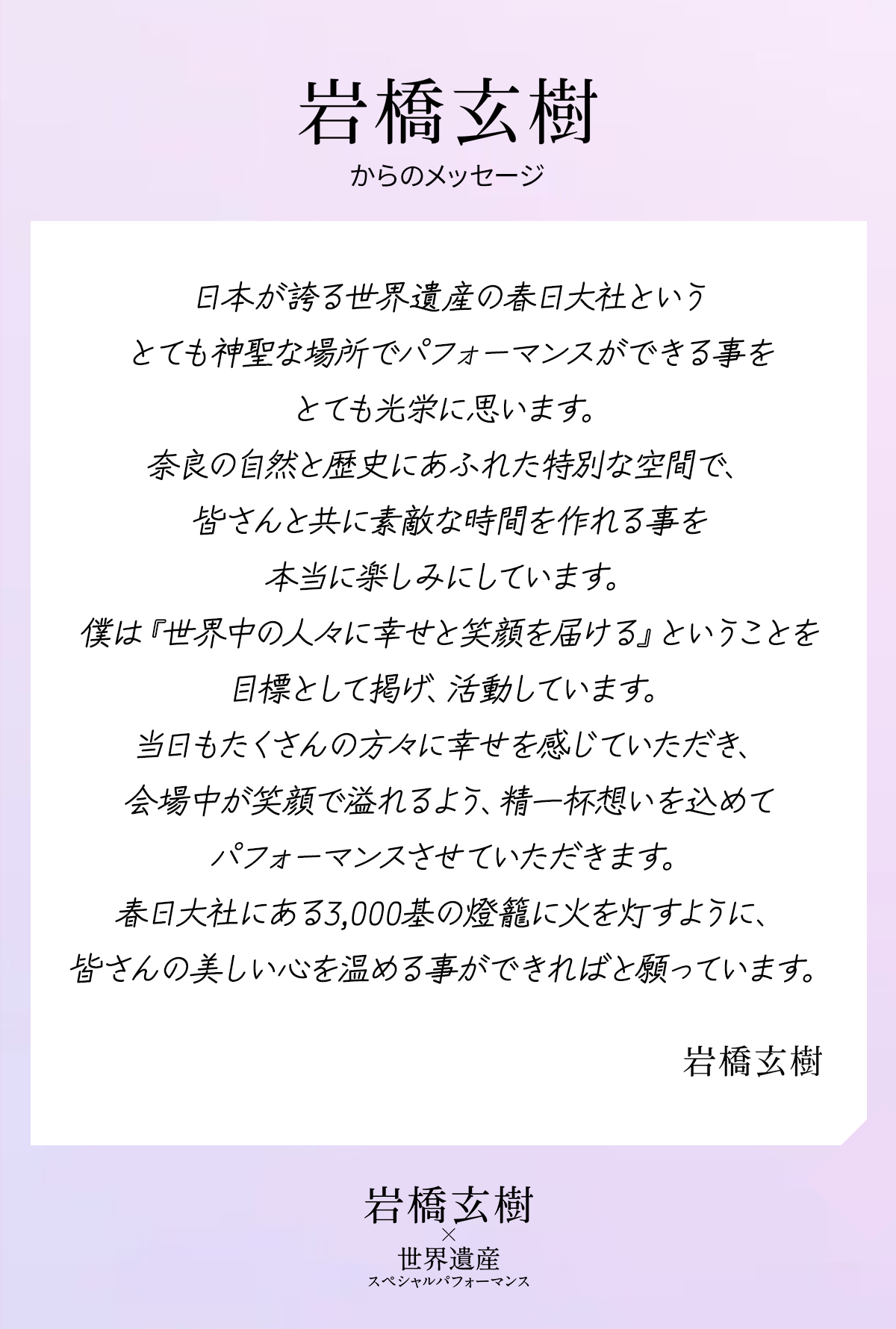 岩橋玄樹
からのメッセージ

日本が誇る世界遺産の春日大社という
とても神聖な場所でパフォーマンスができる事を
とても光栄に思います。
奈良の自然と歴史にあふれた特別な空間で、
皆さんと共に素敵な時間を作れる事を
本当に楽しみにしています。
僕は『世界中の人々に幸せと笑顔を届ける』ということを
目標として掲げ、活動しています。
当日もたくさんの方々に幸せを感じていただき、
会場中が笑顔で溢れるよう、精一杯想いを込めて
パフォーマンスさせていただきます。
春日大社にある3,000基の燈籠に火を灯すように、
皆さんの美しい心を温める事ができればと願っています。

岩橋玄樹

岩橋玄樹
×
世界遺産
スペシャルパフォーマンス